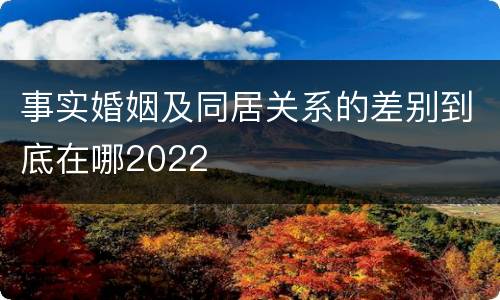 事实婚姻及同居关系的差别到底在哪2022